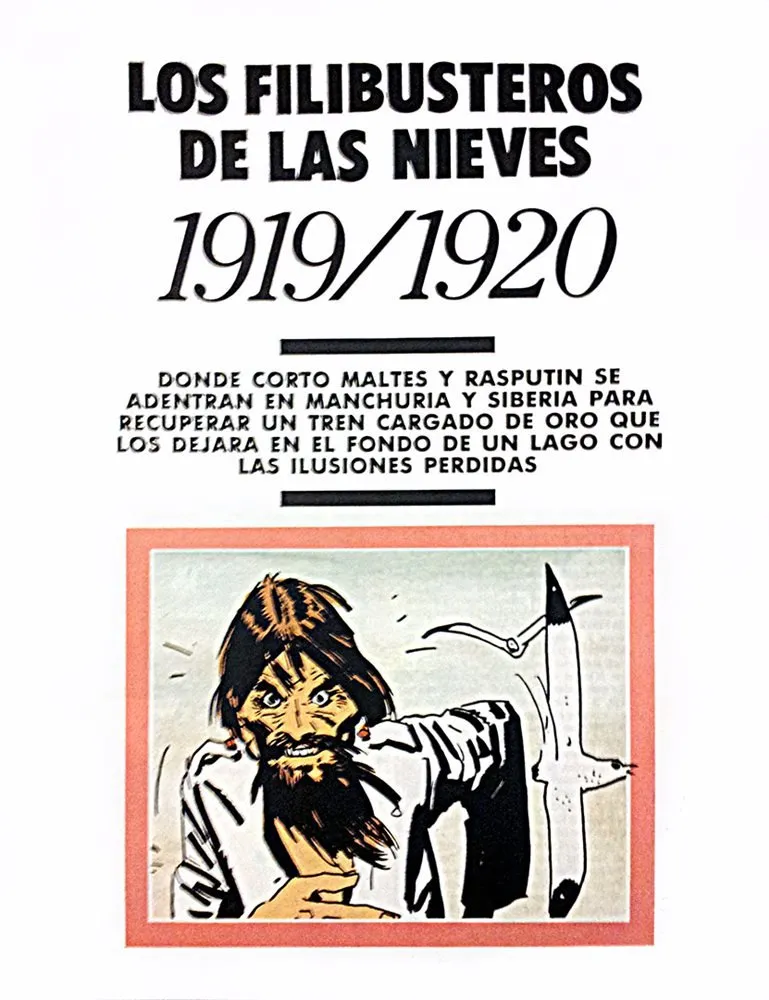 LOS FILIBUSTEROS
DE LAS NIEVES

1919/1920

DONDE CORTO MALTES Y RASPUTIN SE ADENTRAN EN MANCHURIA Y SIBERIA PARA RECUPERAR UN TREN CARGADO DE ORO QUE LOS DEJARA EN EL FONDO DE UN LAGO CON LAS ILUSIONES PERDIDAS